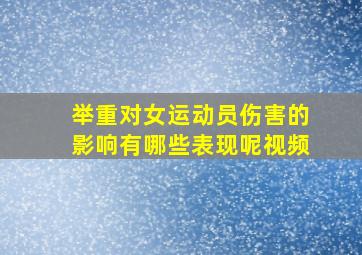 举重对女运动员伤害的影响有哪些表现呢视频